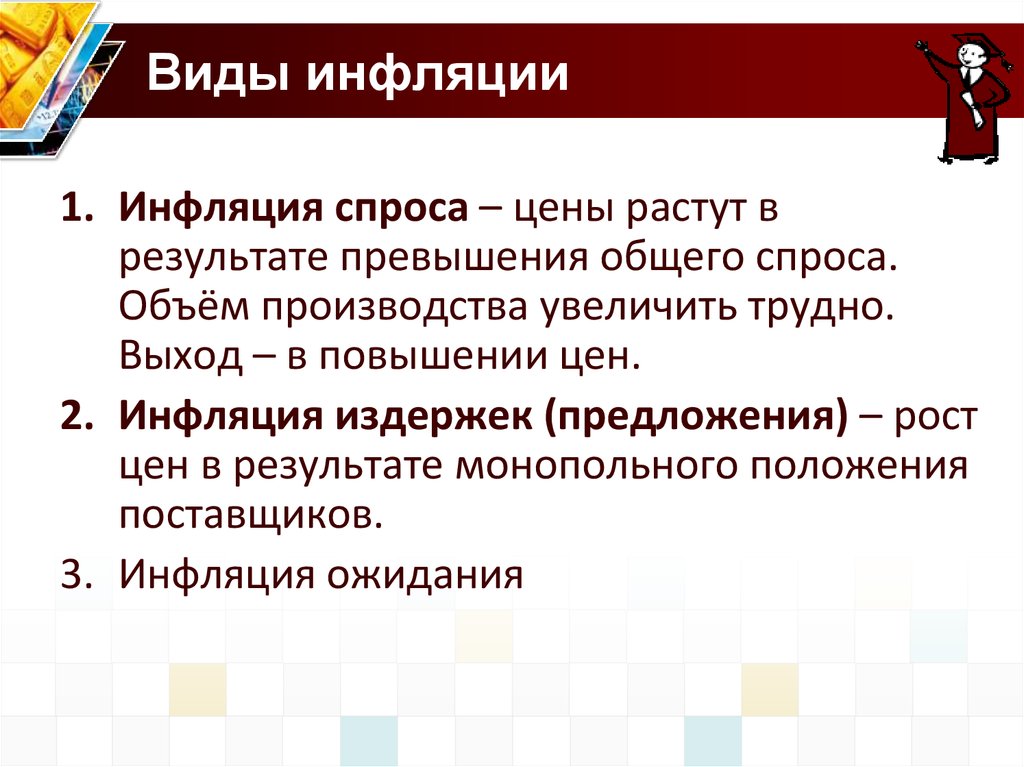 Виды инфляции

1. Инфляция спроса – цены растут в результате превышения общего спроса. Объём производства увеличить трудно. Выход – в повышении цен.
2. Инфляция издержек (предложения) – рост цен в результате монопольного положения поставщиков.
3. Инфляция ожидания